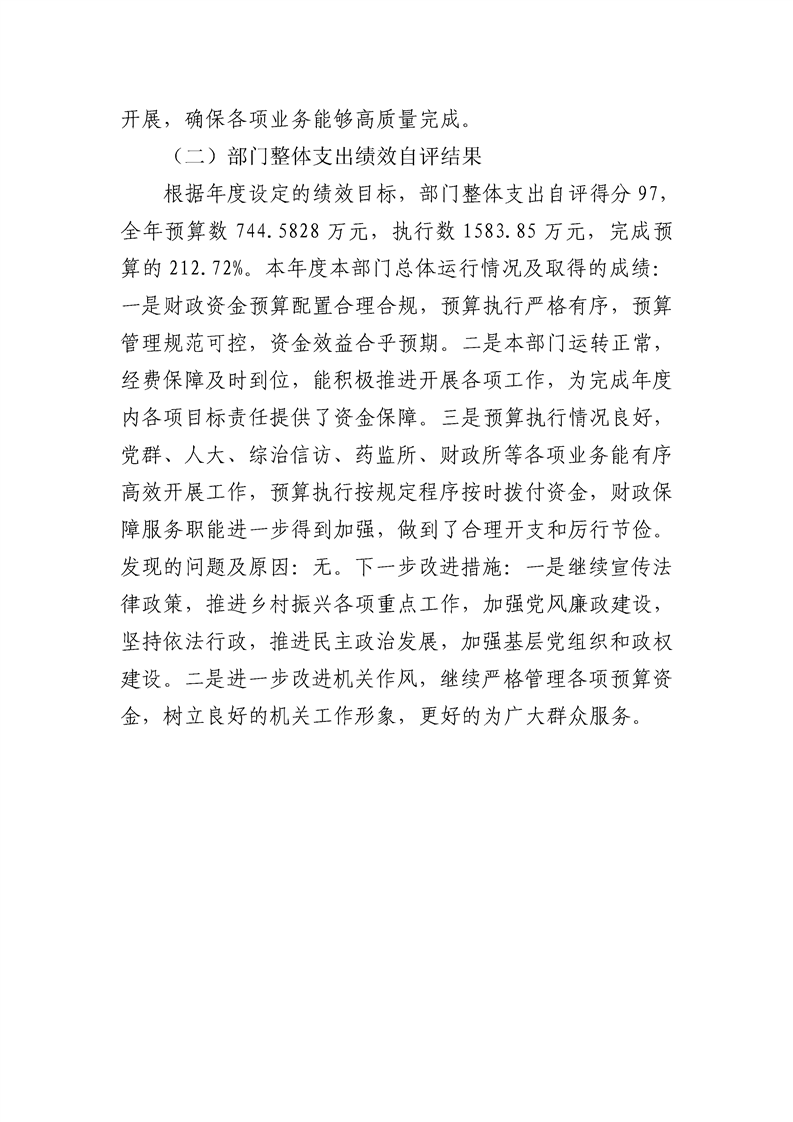 开展，确保各项业务能够高质量完成。

（二）部门整体支出绩效自评结果

根据年度设定的绩效目标，部门整体支出自评得分 97，全年预算数 744.5828 万元，执行数 1583.85 万元，完成预算的 212.72%。本年度本部门总体运行情况及取得的成绩：一是财政资金预算配置合理合规，预算执行严格有序，预算管理规范可控，资金效益合乎预期。二是本部门运转正常，经费保障及时到位，能积极推进开展各项工作，为完成年度内各项目标责任提供了资金保障。三是预算执行情况良好，党群、人大、综治信访、药监所、财政所等各项业务能有序高效开展工作，预算执行按规定程序按时拨付资金，财政保障服务职能进一步得到加强，做到了合理开支和厉行节俭。发现的问题及原因：无。下一步改进措施：一是继续宣传法律政策，推进乡村振兴各项重点工作，加强党风廉政建设，坚持依法行政，推进民主政治发展，加强基层党组织和政权建设。二是进一步改进机关作风，继续严格管理各项预算资金，树立良好的机关工作形象，更好的为广大群众服务。